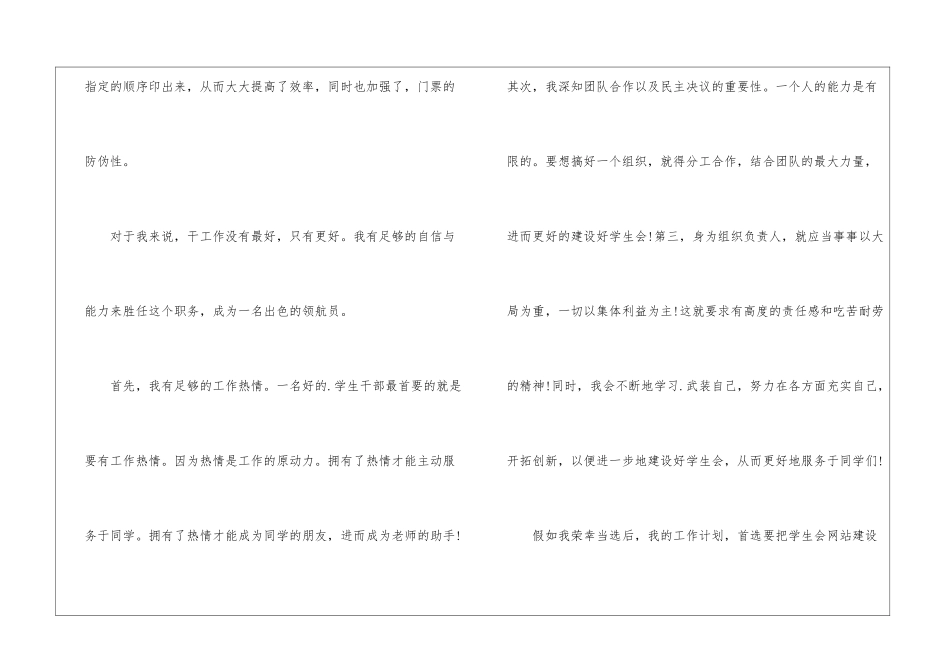 指定的顺序印出来，从而大大提高了效率，同时也加强了，门票的防伪性。

对于我来说，干工作没有最好，只有更好。我有足够的自信与能力来胜任这个职务，成为一名出色的领航员。

首先，我有足够的工作热情。一名好的.学生干部最首要的就是要有工作热情。因为热情是工作的原动力。拥有了热情才能主动服务于同学。拥有了热情才能成为同学的朋友，进而成为老师的助手！

其次，我深知团队合作以及民主决议的重要性。一个人的能力是有限的。要想搞好一个组织，就得分工合作，结合团队的最大力量，进而更好的建设好学生会！第三，身为组织负责人，就应当事事以大局为重，一切以集体利益为主！这就要求有高度的责任感和吃苦耐劳的精神！同时，我会不断地学习.武装自己，努力在各方面充实自己，开拓创新，以便进一步地建设好学生会，从而更好地服务于同学们！

假如我荣幸当选后，我的工作计划，首选要把学生会网站建设